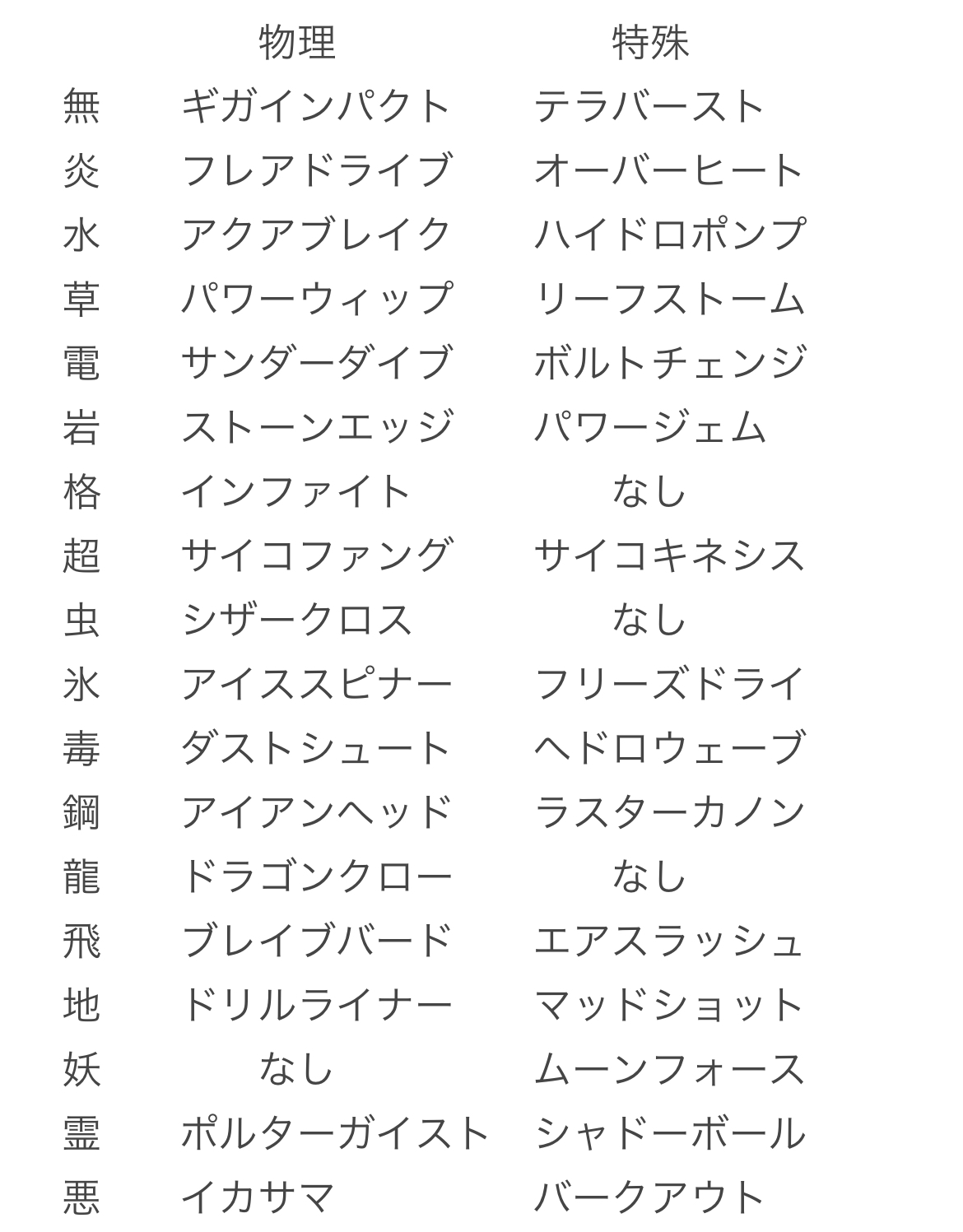 | | 物理 | 特殊 |
|---|---|---|
| 無 | ギガインパクト | テラバースト |
| 炎 | フレアドライブ | オーバーヒート |
| 水 | アクアブレイク | ハイドロポンプ |
| 草 | パワーウィップ | リーフストーム |
| 電 | サンダーダイブ | ボルトチェンジ |
| 岩 | ストーンエッジ | パワージェム |
| 格 | インファイト | なし |
| 超 | サイコファング | サイコキネシス |
| 虫 | シザークロス | なし |
| 氷 | アイススピナー | フリーズドライ |
| 毒 | ダストシュート | ヘドロウェーブ |
| 鋼 | アイアンヘッド | ラスターカノン |
| 龍 | ドラゴンクロー | なし |
| 飛 | ブレイブバード | エアスラッシュ |
| 地 | ドリルライナー | マッドショット |
| 妖 | なし | ムーンフォース |
| 霊 | ポルターガイスト | シャドーボール |
| 悪 | イカサマ | バークアウト |